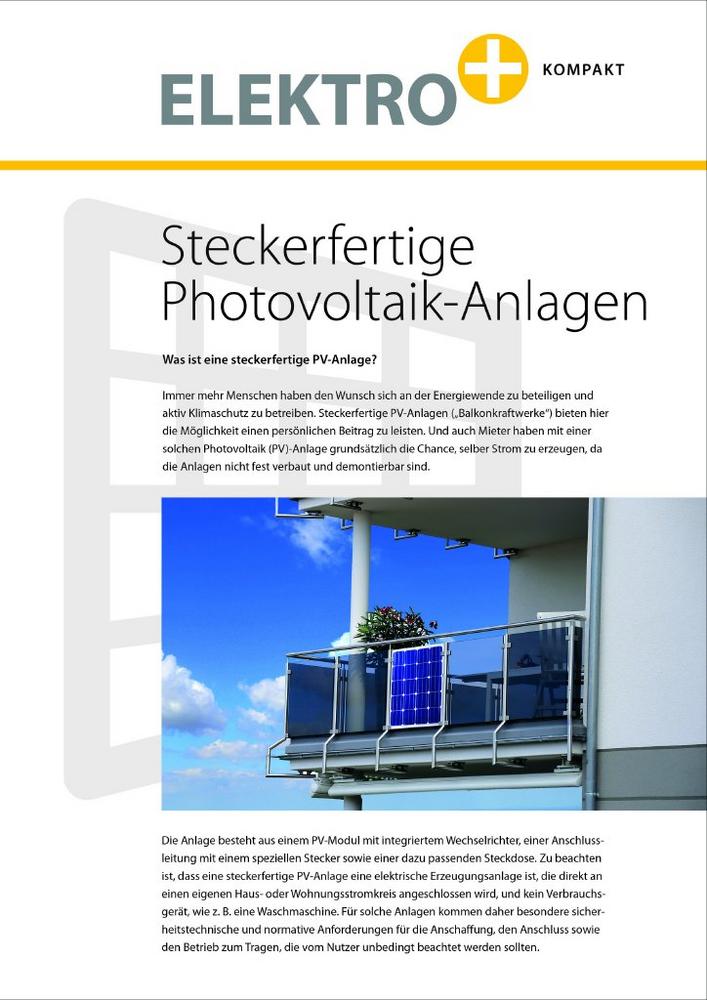 ELEKTRO+ KOMPAKT

Steckerfertige Photovoltaik-Anlagen

Was ist eine steckerfertige PV-Anlage?

Immer mehr Menschen haben den Wunsch sich an der Energiewende zu beteiligen und aktiv Klimaschutz zu betreiben. Steckerfertige PV-Anlagen („Balkonkraftwerke“) bieten hier die Möglichkeit einen persönlichen Beitrag zu leisten. Und auch Mieter haben mit einer solchen Photovoltaik (PV)-Anlage grundsätzlich die Chance, selber Strom zu erzeugen, da die Anlagen nicht fest verbaut und demontierbar sind.

Die Anlage besteht aus einem PV-Modul mit integriertem Wechselrichter, einer Anschlussleitung mit einem speziellen Stecker sowie einer dazu passenden Steckdose. Zu beachten ist, dass eine steckerfertige PV-Anlage eine elektrische Erzeugungsanlage ist, die direkt an einen eigenen Haus- oder Wohnungsstromkreis angeschlossen wird, und kein Verbrauchsgerät, wie z. B. eine Waschmaschine. Für solche Anlagen kommen daher besondere sicherheitstechnische und normative Anforderungen für die Anschaffung, den Anschluss sowie den Betrieb zum Tragen, die vom Nutzer unbedingt beachtet werden sollten.